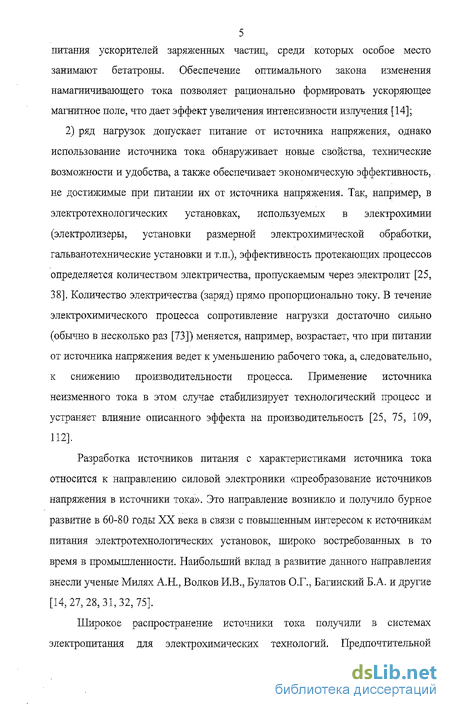 5

питания ускорителей заряженных частиц, среди которых особое место занимают бетатроны. Обеспечение оптимального закона изменения намагничивающего тока позволяет рационально формировать ускоряющее магнитное поле, что дает эффект увеличения интенсивности излучения [14];

2) ряд нагрузок допускает питание от источника напряжения, однако использование источника тока обнаруживает новые свойства, технические возможности и удобства, а также обеспечивает экономическую эффективность, не достижимые при питании их от источника напряжения. Так, например, в электротехнологических установках, используемых в электрохимии (электролизеры, установки размерной электрохимической обработки, гальванотехнические установки и т.п.), эффективность протекающих процессов определяется количеством электричества, пропускаемым через электролит [25, 38]. Количество электричества (заряд) прямо пропорционально току. В течение электрохимического процесса сопротивление нагрузки достаточно сильно (обычно в несколько раз [73]) меняется, например, возрастает, что при питании от источника напряжения ведет к уменьшению рабочего тока, а, следовательно, к снижению производительности процесса. Применение источника неизменного тока в этом случае стабилизирует технологический процесс и устраняет влияние описанного эффекта на производительность [25, 75, 109, 112].

Разработка источников питания с характеристиками источника тока относится к направлению силовой электроники «преобразование источников напряжения в источники тока». Это направление возникло и получило бурное развитие в 60-80 годы XX века в связи с повышенным интересом к источникам питания электротехнологических установок, широко востребованных в то время в промышленности. Наибольший вклад в развитие данного направления внесли ученые Милях А.Н., Волков И.В., Булатов О.Г., Багинский Б.А. и другие [14, 27, 28, 31, 32, 75].

Широкое распространение источники тока получили в системах электропитания для электрохимических технологий. Предпочтительной

dsLib.net
библиотека диссертаций